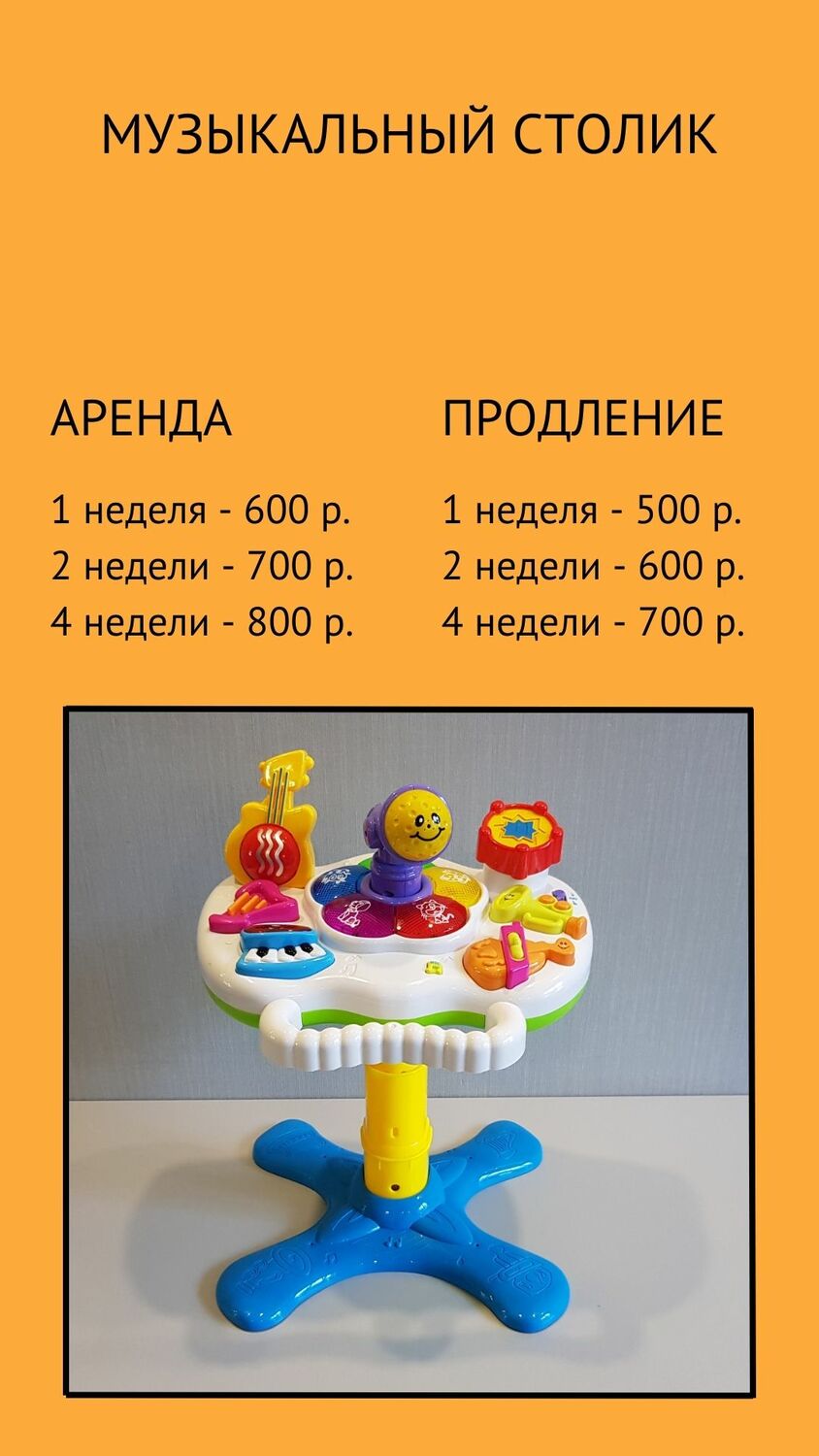 МУЗЫКАЛЬНЫЙ СТОЛИК

АРЕНДА

1 неделя - 600 р.
2 недели - 700 р.
4 недели - 800 р.

ПРОДЛЕНИЕ

1 неделя - 500 р.
2 недели - 600 р.
4 недели - 700 р.